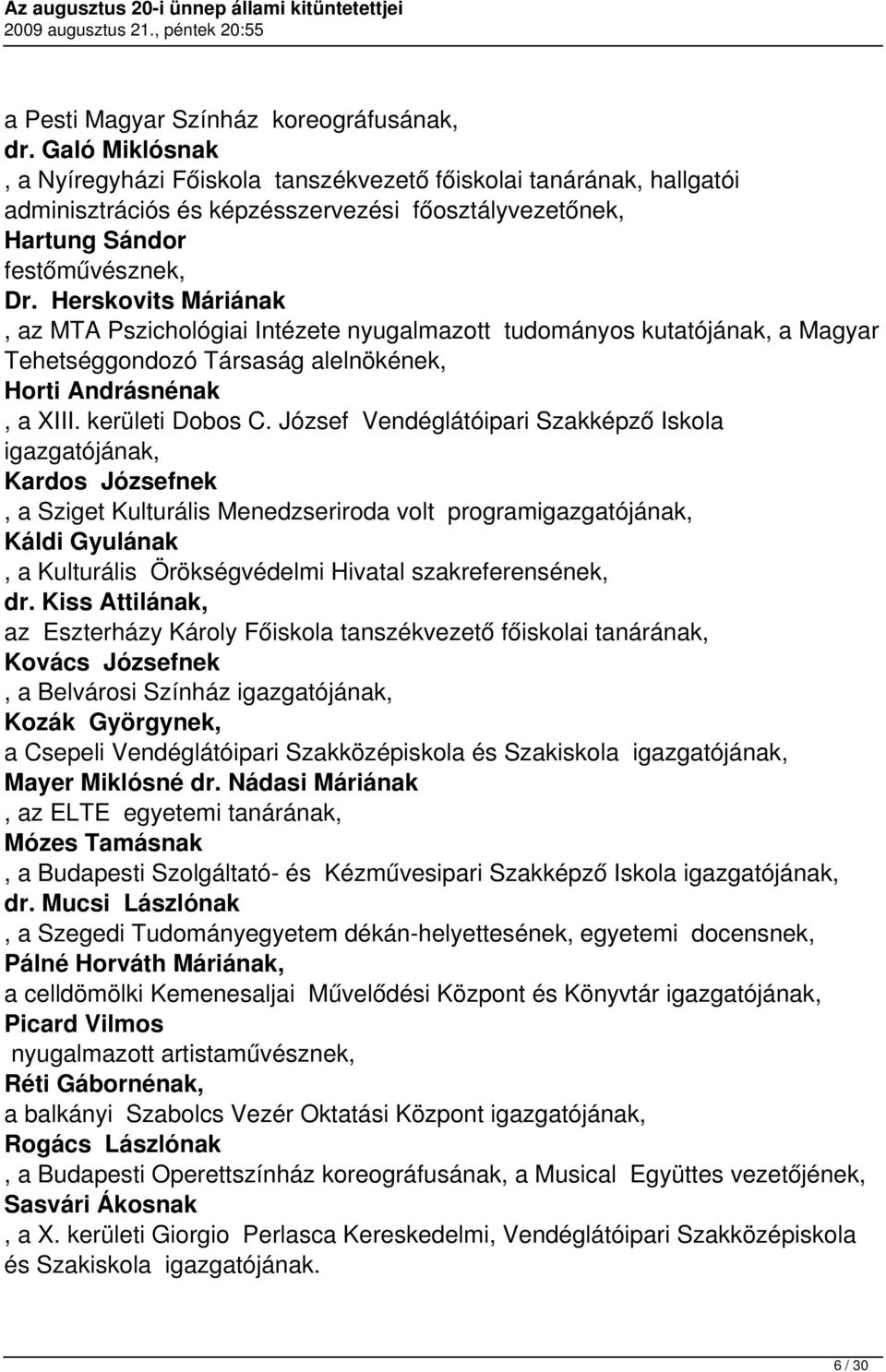 Az augusztus 20-i ünnep állami kitüntetettjei
2009 augusztus 21., péntek 20:55

a Pesti Magyar Színház koreográfusának,
dr. Galó Miklósnak
, a Nyíregyházi Főiskola tanszékvezető főiskolai tanárának, hallgatói adminisztrációs és képzésszervezési főosztályvezetőnek,
Hartung Sándor
festőművésznek,
Dr. Herskovits Máriának
, az MTA Pszichológiai Intézete nyugalmazott tudományos kutatójának, a Magyar Tehetséggondozó Társaság alelnökének,
Horti Andrásnénak
, a XIII. kerületi Dobos C. József Vendéglátóipari Szakképző Iskola igazgatójának,
Kardos Józsefnek
, a Sziget Kulturális Menedzseriroda volt programigazgatójának,
Káldi Gyulának
, a Kulturális Örökségvédelmi Hivatal szakreferensének,
dr. Kiss Attilának,
az Eszterházy Károly Főiskola tanszékvezető főiskolai tanárának,
Kovács Józsefnek
, a Belvárosi Színház igazgatójának,
Kozák Györgynek,
a Csepeli Vendéglátóipari Szakközépiskola és Szakiskola igazgatójának,
Mayer Miklósné dr. Nádasi Máriának
, az ELTE egyetemi tanárának,
Mózes Tamásnak
, a Budapesti Szolgáltató- és Kézművesipari Szakképző Iskola igazgatójának,
dr. Mucsi Lászlónak
, a Szegedi Tudományegyetem dékán-helyettesének, egyetemi docensnek,
Pálné Horváth Máriának,
a celldömölki Kemenesaljai Művelődési Központ és Könyvtár igazgatójának,
Picard Vilmos
nyugalmazott artistaművésznek,
Réti Gábornénak,
a balkányi Szabolcs Vezér Oktatási Központ igazgatójának,
Rogács Lászlónak
, a Budapesti Operettszínház koreográfusának, a Musical Együttes vezetőjének,
Sasvári Ákosnak
, a X. kerületi Giorgio Perlasca Kereskedelmi, Vendéglátóipari Szakközépiskola és Szakiskola igazgatójának.

6 / 30